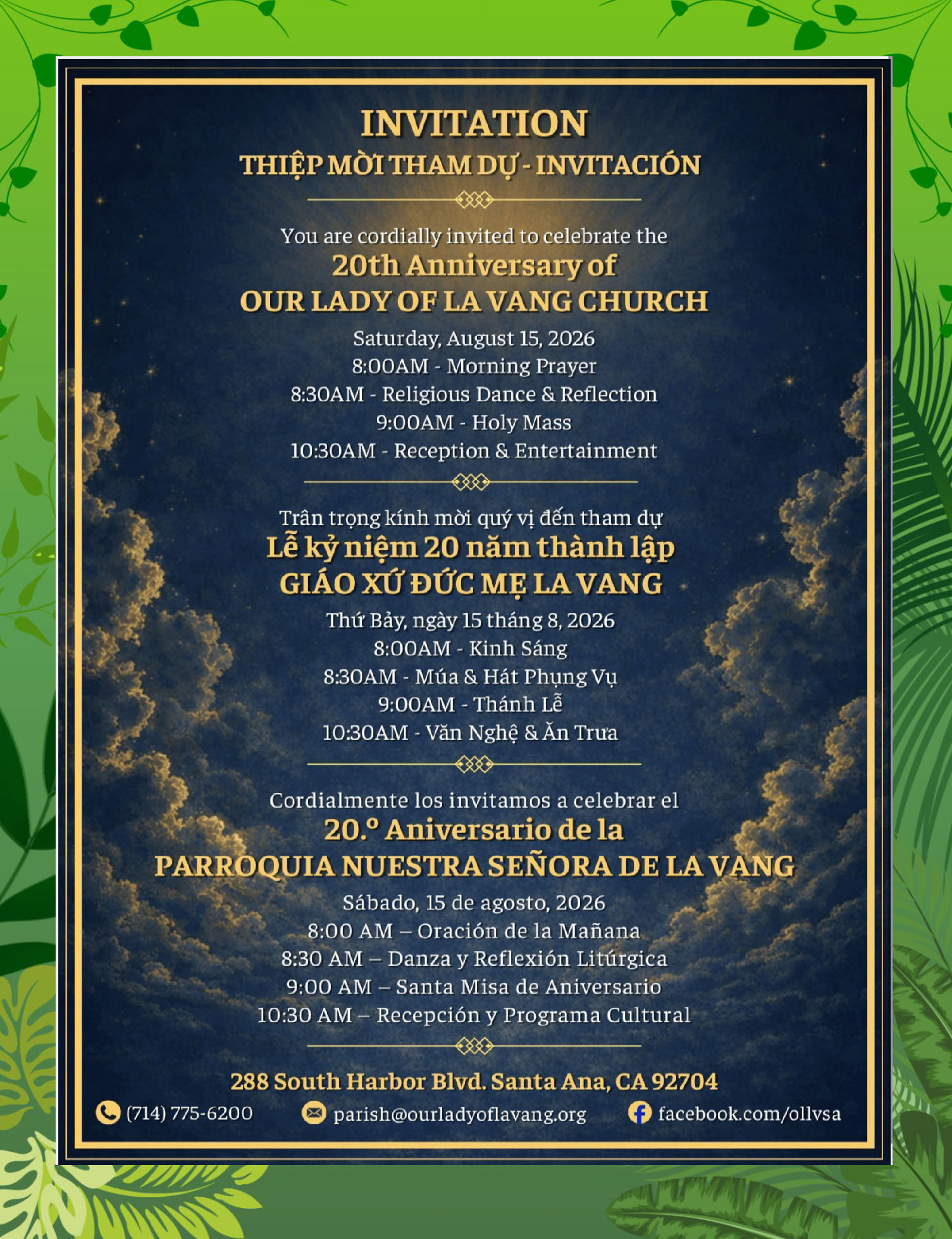 INVITATION
THIỆP MỜI THAM DỰ - INVITACIÓN

You are cordially invited to celebrate the
20th Anniversary of
OUR LADY OF LA VANG CHURCH

Saturday, August 15, 2026
8:00AM - Morning Prayer
8:30AM - Religious Dance & Reflection
9:00AM - Holy Mass
10:30AM - Reception & Entertainment

Trân trọng kính mời quý vị đến tham dự
Lễ kỷ niệm 20 năm thành lập
GIÁO XỨ ĐỨC MẸ LA VANG

Thứ Bảy, ngày 15 tháng 8, 2026
8:00AM - Kinh Sáng
8:30AM - Múa & Hát Phụng Vụ
9:00AM - Thánh Lễ
10:30AM - Văn Nghệ & Ăn Trưa

Cordialmente los invitamos a celebrar el
20.º Aniversario de la
PARROQUIA NUESTRA SEÑORA DE LA VANG

Sábado, 15 de agosto, 2026
8:00 AM – Oración de la Mañana
8:30 AM – Danza y Reflexión Litúrgica
9:00 AM – Santa Misa de Aniversario
10:30 AM – Recepción y Programa Cultural

288 South Harbor Blvd. Santa Ana, CA 92704

(714) 775-6200 parish@ourladyoflavang.org facebook.com/ollvsa